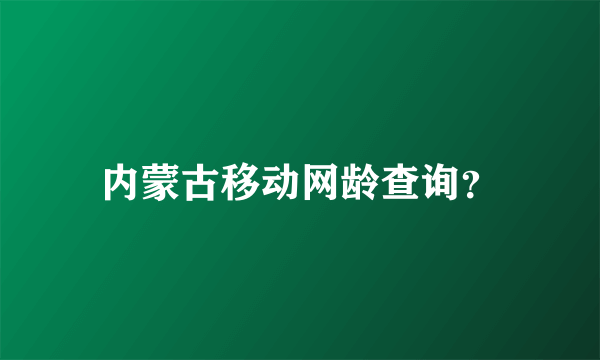 内蒙古移动网龄查询？